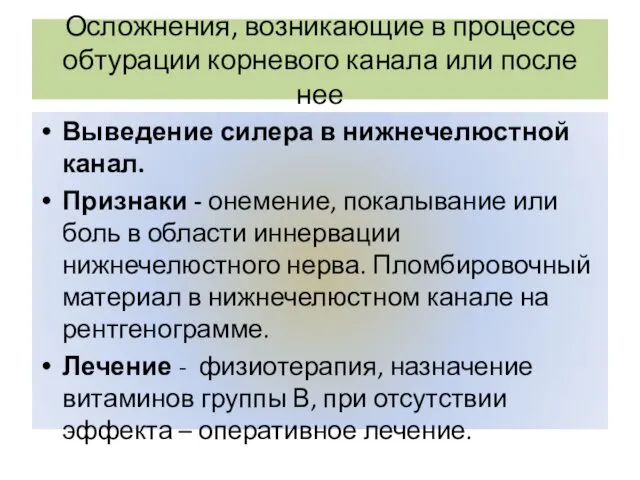 Осложнения, возникающие в процессе обтурации корневого канала или после нее

• Выведение силера в нижнечелюстной канал.

• Признаки - онемение, покалывание или боль в области иннервации нижнечелюстного нерва. Пломбировочный материал в нижнечелюстном канале на рентгенограмме.

• Лечение - физиотерапия, назначение витаминов группы В, при отсутствии эффекта – оперативное лечение.